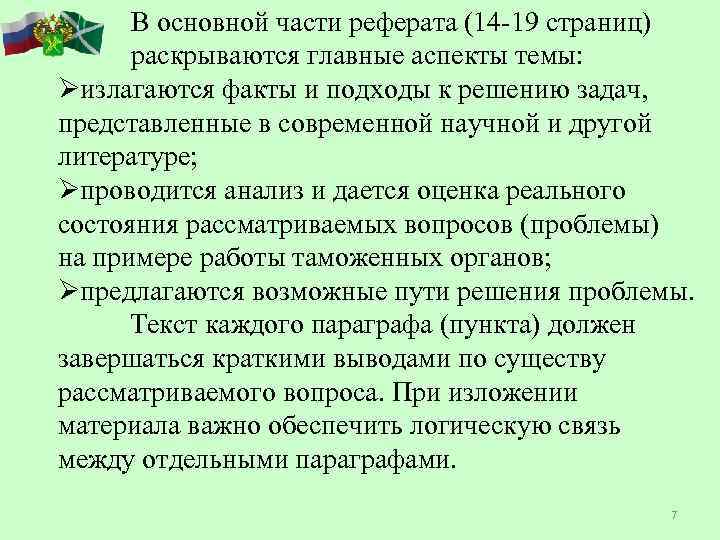 В основной части реферата (14-19 страниц) раскрываются главные аспекты темы:

➢излагаются факты и подходы к решению задач, представленные в современной научной и другой литературе;

➢проводится анализ и дается оценка реального состояния рассматриваемых вопросов (проблемы) на примере работы таможенных органов;

➢предлагаются возможные пути решения проблемы.

Текст каждого параграфа (пункта) должен завершаться краткими выводами по существу рассматриваемого вопроса. При изложении материала важно обеспечить логическую связь между отдельными параграфами.

7